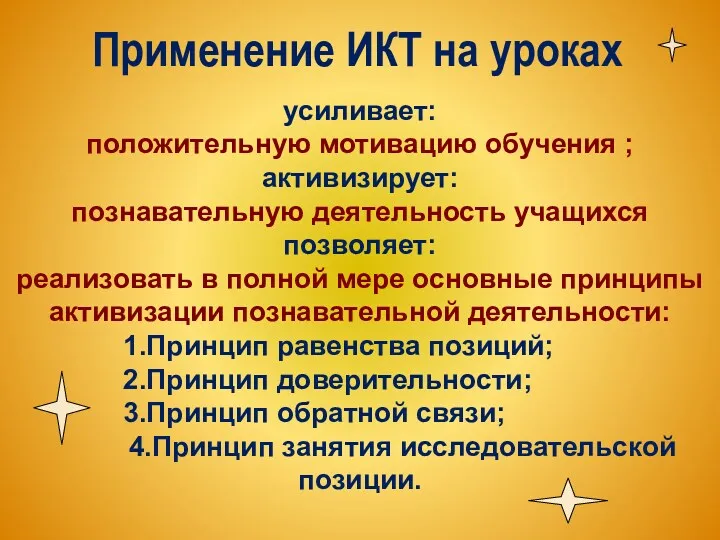 Применение ИКТ на уроках

усиливает:
положительную мотивацию обучения ;
активизирует:
познавательную деятельность учащихся
позволяет:
реализовать в полной мере основные принципы активизации познавательной деятельности:
1.Принцип равенства позиций;
2.Принцип доверительности;
3.Принцип обратной связи;
4.Принцип занятия исследовательской позиции.